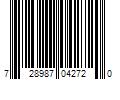 7 28987 04272 0